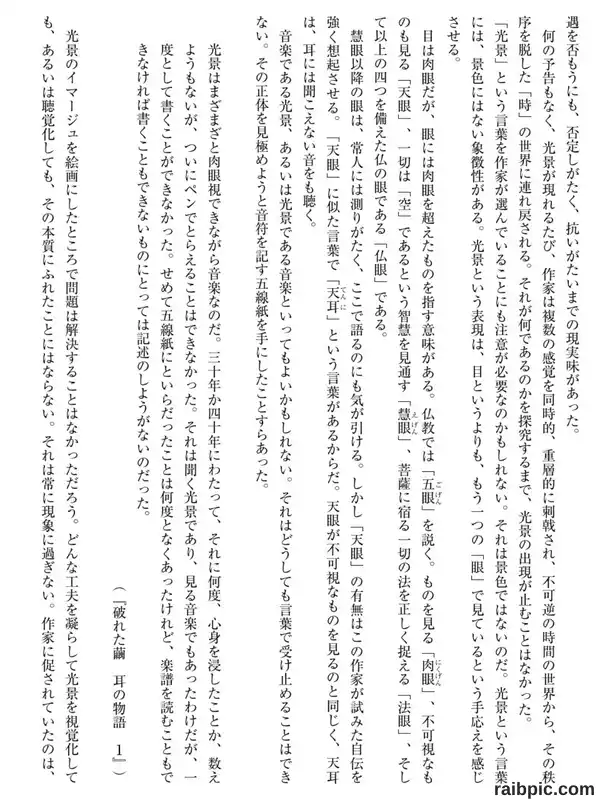 遇を否もうにも、否定しがたく、抗いがたいまでの現実味があった。

何の予告もなく、光景が現れるたび、作家は複数の感覚を同時的、重層的に刺戟され、不可逆の時間の世界から、その秩序を脱した「時」の世界に連れ戻される。それが何であるのかを探究するまで、光景の出現が止むことはなかった。

「光景」という言葉を作家が選んでいることにも注意が必要なのかもしれない。それは景色ではないのだ。光景という言葉には、景色にはない象徴性がある。光景という表現は、目というよりも、もう一つの「眼」で見ているという手応えを感じさせる。

目は肉眼だが、眼には肉眼を超えたものを指す意味がある。仏教では「五眼」を説く。ものを見る「肉眼」、不可視なものも見る「天眼」、一切は「空」であるという智慧を見通す「慧眼」、菩薩に宿る一切の法を正しく捉える「法眼」、そして以上の四つを備えた仏の眼である「仏眼」である。

慧眼以降の眼は、常人には測りがたく、ここで語るのにも気が引ける。しかし「天眼」の有無はこの作家が試みた自伝を強く想起させる。「天眼」に似た言葉で「天耳」という言葉があるからだ。天眼が不可視なものを見るのと同じく、天耳は、耳には聞こえない音をも聴く。

音楽である光景、あるいは光景である音楽といってもよいかもしれない。それはどうしても言葉で受け止めることはできない。その正体を見極めようと音符を記す五線紙を手にしたことすらあった。

光景はまざまざと肉眼視できながら音楽なのだ。三十年か四十年にわたって、それに何度、心身を浸したことか、数えようもないが、ついにペンでとらえることはできなかった。それは聞く光景であり、見る音楽でもあったわけだが、一度として書くことができなかった。せめて五線紙にといらだったことは何度となくあったけれど、楽譜を読むこともできなければ書くこともできないものにとっては記述のしようがないのだった。

(『破れた繭　耳の物語　1』)

光景のイマージュを絵画にしたところで問題は解決することはなかっただろう。どんな工夫を凝らして光景を視覚化しても、あるいは聴覚化しても、その本質にふれたことにはならない。それは常に現象に過ぎない。作家に促されていたのは、

raibpic.com